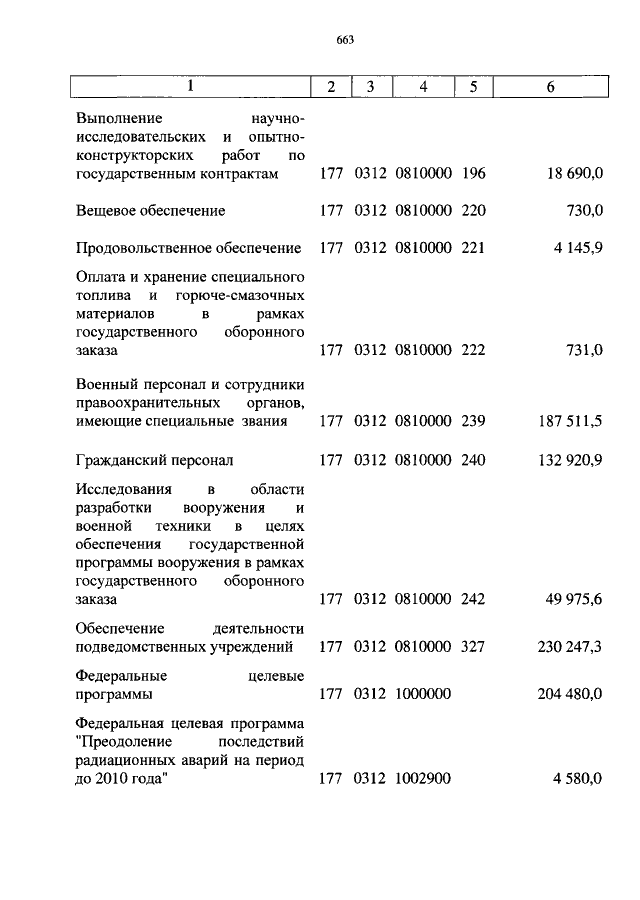 663

| 1 | 2 | 3 | 4 | 5 | 6 |
|---|---|---|---|---|---|
| Выполнение научно-исследовательских и опытно-конструкторских работ по государственным контрактам | 177 | 0312 | 0810000 | 196 | 18 690,0 |
| Вещевое обеспечение | 177 | 0312 | 0810000 | 220 | 730,0 |
| Продовольственное обеспечение | 177 | 0312 | 0810000 | 221 | 4 145,9 |
| Оплата и хранение специального топлива и горюче-смазочных материалов в рамках государственного оборонного заказа | 177 | 0312 | 0810000 | 222 | 731,0 |
| Военный персонал и сотрудники правоохранительных органов, имеющие специальные звания | 177 | 0312 | 0810000 | 239 | 187 511,5 |
| Гражданский персонал | 177 | 0312 | 0810000 | 240 | 132 920,9 |
| Исследования в области разработки вооружения и военной техники в целях обеспечения государственной программы вооружения в рамках государственного оборонного заказа | 177 | 0312 | 0810000 | 242 | 49 975,6 |
| Обеспечение деятельности подведомственных учреждений | 177 | 0312 | 0810000 | 327 | 230 247,3 |
| Федеральные целевые программы | 177 | 0312 | 1000000 | | 204 480,0 |
| Федеральная целевая программа "Преодоление последствий радиационных аварий на период до 2010 года" | 177 | 0312 | 1002900 | | 4 580,0 |